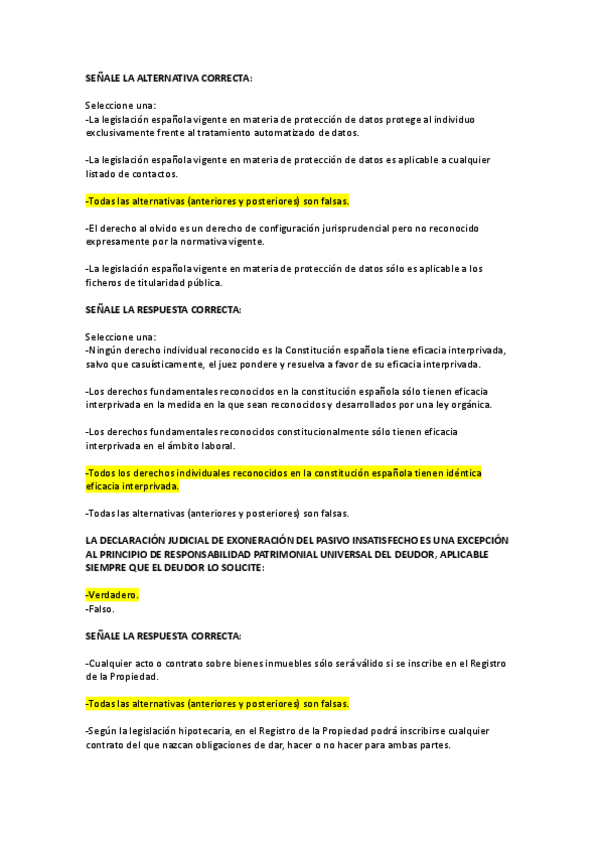 SEÑALE LA ALTERNATIVA CORRECTA:

Seleccione una:
-La legislación española vigente en materia de protección de datos protege al individuo exclusivamente frente al tratamiento automatizado de datos.

-La legislación española vigente en materia de protección de datos es aplicable a cualquier listado de contactos.

-Todas las alternativas (anteriores y posteriores) son falsas.

-El derecho al olvido es un derecho de configuración jurisprudencial pero no reconocido expresamente por la normativa vigente.

-La legislación española vigente en materia de protección de datos sólo es aplicable a los ficheros de titularidad pública.

SEÑALE LA RESPUESTA CORRECTA:

Seleccione una:
-Ningún derecho individual reconocido es la Constitución española tiene eficacia interprivada, salvo que casuísticamente, el juez pondere y resuelva a favor de su eficacia interprivada.

-Los derechos fundamentales reconocidos en la constitución española sólo tienen eficacia interprivada en la medida en la que sean reconocidos y desarrollados por una ley orgánica.

-Los derechos fundamentales reconocidos constitucionalmente sólo tienen eficacia interprivada en el ámbito laboral.

-Todos los derechos individuales reconocidos en la constitución española tienen idéntica eficacia interprivada.

-Todas las alternativas (anteriores y posteriores) son falsas.

LA DECLARACIÓN JUDICIAL DE EXONERACIÓN DEL PASIVO INSATISFECHO ES UNA EXCEPCIÓN AL PRINCIPIO DE RESPONSABILIDAD PATRIMONIAL UNIVERSAL DEL DEUDOR, APLICABLE SIEMPRE QUE EL DEUDOR LO SOLICITE:

-Verdadero.
-Falso.

SEÑALE LA RESPUESTA CORRECTA:

-Cualquier acto o contrato sobre bienes inmuebles sólo será válido si se inscribe en el Registro de la Propiedad.

-Todas las alternativas (anteriores y posteriores) son falsas.

-Según la legislación hipotecaria, en el Registro de la Propiedad podrá inscribirse cualquier contrato del que nazcan obligaciones de dar, hacer o no hacer para ambas partes.